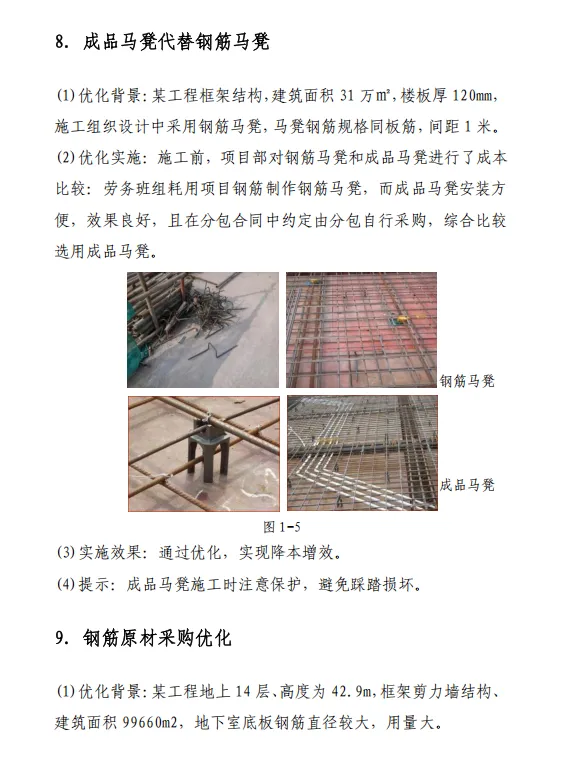 8. 成品马凳代替钢筋马凳

(1)优化背景：某工程框架结构，建筑面积 31 万m²，楼板厚 120mm，施工组织设计中采用钢筋马凳，马凳钢筋规格同板筋，间距 1 米。

(2)优化实施：施工前，项目部对钢筋马凳和成品马凳进行了成本比较：劳务班组耗用项目钢筋制作钢筋马凳，而成品马凳安装方便，效果良好，且在分包合同中约定由分包自行采购，综合比较选用成品马凳。

钢筋马凳

成品马凳

图 1-5

(3)实施效果：通过优化，实现降本增效。

(4)提示：成品马凳施工时注意保护，避免踩踏损坏。

9. 钢筋原材采购优化

(1)优化背景：某工程地上 14 层、高度为 42.9m，框架剪力墙结构、建筑面积 99660m2，地下室底板钢筋直径较大，用量大。